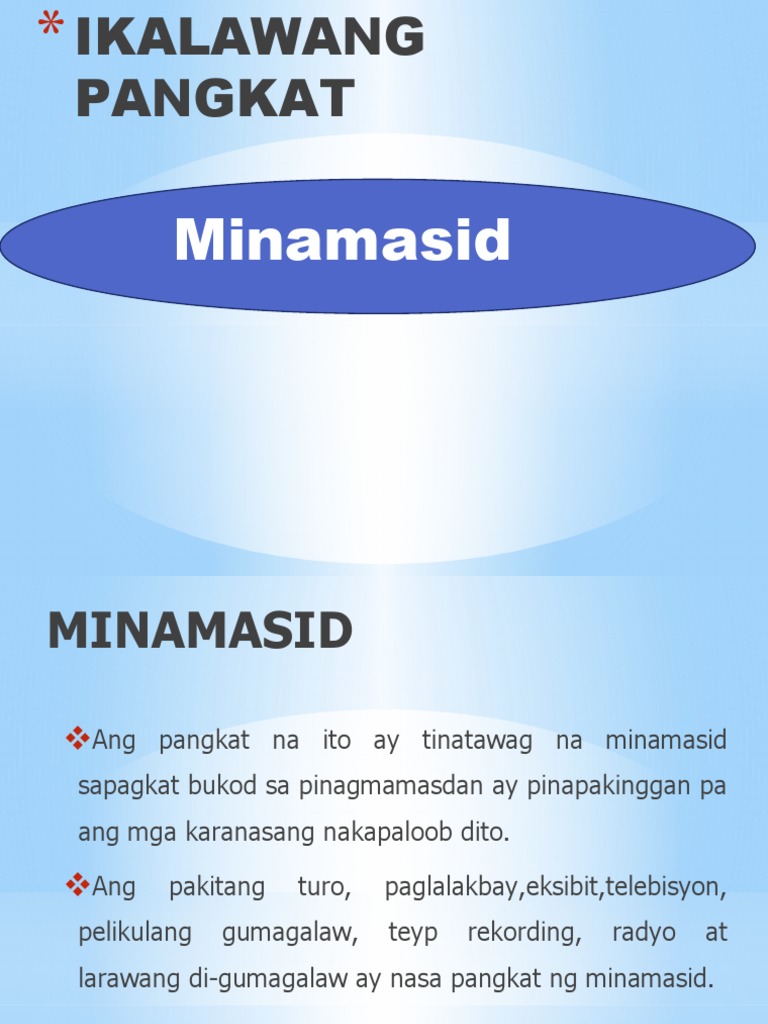 * IKALAWANG PANGKAT

Minamasid

MINAMASID

❖Ang pangkat na ito ay tinatawag na minamasid sapagkat bukod sa pinagmamasdan ay pinapakinggan pa ang mga karanasang nakapaloob dito.

❖Ang pakitang turo, paglalakbay,eksibit,telebisyon, pelikulang gumagalaw, teyp rekording, radyo at larawang di-gumagalaw ay nasa pangkat ng minamasid.